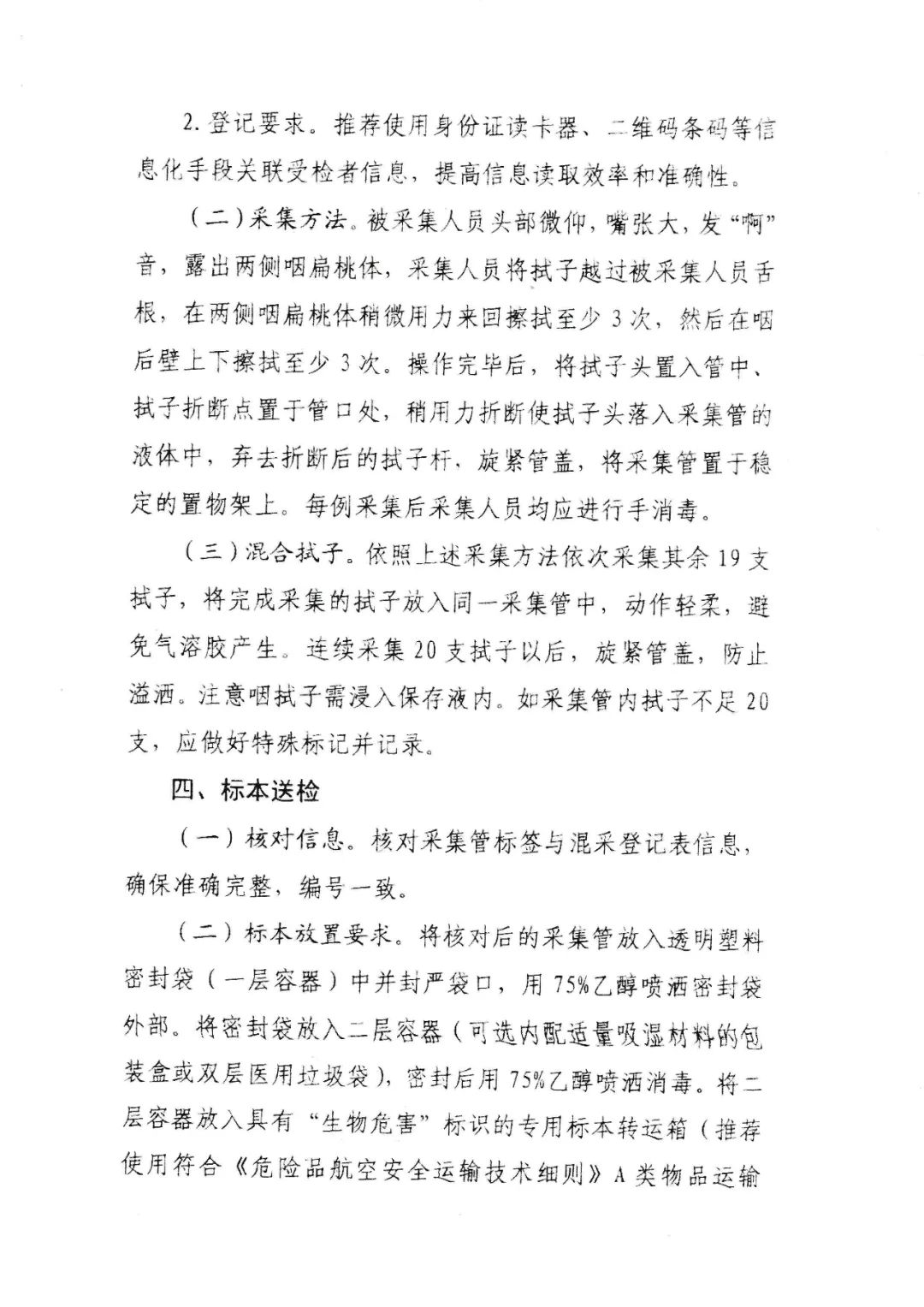 2. 登记要求。推荐使用身份证读卡器、二维码条码等信息化手段关联受检者信息，提高信息读取效率和准确性。

（二）采集方法。被采集人员头部微仰，嘴张大，发“啊”音，露出两侧咽扁桃体，采集人员将拭子越过被采集人员舌根，在两侧咽扁桃体稍微用力来回擦拭至少 3 次，然后在咽后壁上下擦拭至少 3 次。操作完毕后，将拭子头置入管中、拭子折断点置于管口处，稍用力折断使拭子头落入采集管的液体中，弃去折断后的拭子杆，旋紧管盖，将采集管置于稳定的置物架上。每例采集后采集人员均应进行手消毒。

（三）混合拭子。依照上述采集方法依次采集其余 19 支拭子，将完成采集的拭子放入同一采集管中，动作轻柔，避免气溶胶产生。连续采集 20 支拭子以后，旋紧管盖，防止溢洒。注意咽拭子需浸入保存液内。如采集管内拭子不足 20 支，应做好特殊标记并记录。

四、标本送检

（一）核对信息。核对采集管标签与混采登记表信息，确保准确完整，编号一致。

（二）标本放置要求。将核对后的采集管放入透明塑料密封袋（一层容器）中并封严袋口，用 75%乙醇喷洒密封袋外部。将密封袋放入二层容器（可选内配适量吸湿材料的包装盒或双层医用垃圾袋），密封后用 75%乙醇喷洒消毒。将二层容器放入具有“生物危害”标识的专用标本转运箱（推荐使用符合《危险品航空安全运输技术细则》A 类物品运输